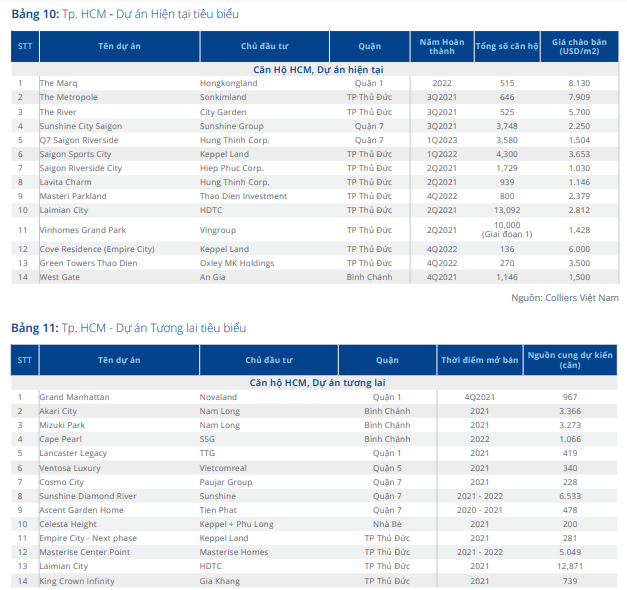 **Bảng 10:** Tp. HCM - Dự án Hiện tại tiêu biểu

| STT | Tên dự án | Chủ đầu tư | Quận | Năm Hoàn thành | Tổng số căn hộ | Giá chào bán (USD/m2) |
|---|---|---|---|---|---|---|
| Căn Hộ HCM, Dự án hiện tại | | | | | | |
| 1 | The Marq | Hongkongland | Quận 1 | 2022 | 515 | 8.130 |
| 2 | The Metropole | Sonkimland | TP Thủ Đức | 3Q2021 | 646 | 7.909 |
| 3 | The River | City Garden | TP Thủ Đức | 3Q2021 | 525 | 5.700 |
| 4 | Sunshine City Saigon | Sunshine Group | Quận 7 | 3Q2021 | 3,748 | 2.250 |
| 5 | Q7 Saigon Riverside | Hung Thinh Corp. | Quận 7 | 1Q2023 | 3,580 | 1.504 |
| 6 | Saigon Sports City | Keppel Land | TP Thủ Đức | 1Q2022 | 4,300 | 3.653 |
| 7 | Saigon Riverside City | Hiep Phuc Corp. | TP Thủ Đức | 2Q2021 | 1,729 | 1.030 |
| 8 | Lavita Charm | Hung Thinh Corp. | TP Thủ Đức | 2Q2021 | 939 | 1.146 |
| 9 | Masteri Parkland | Thao Dien Investment | TP Thủ Đức | 4Q2022 | 800 | 2.379 |
| 10 | Laimian City | HDTC | TP Thủ Đức | 2Q2021 | 13,092 | 2.812 |
| 11 | Vinhomes Grand Park | Vingroup | TP Thủ Đức | 2Q2021 | 10,000 (Giai đoạn 1) | 1.428 |
| 12 | Cove Residence (Empire City) | Keppel Land | TP Thủ Đức | 4Q2022 | 136 | 6.000 |
| 13 | Green Towers Thao Dien | Oxley MK Holdings | TP Thủ Đức | 4Q2022 | 270 | 3.500 |
| 14 | West Gate | An Gia | Bình Chánh | 4Q2021 | 1,146 | 1,500 |

Nguồn: Colliers Việt Nam

**Bảng 11:** Tp. HCM - Dự án Tương lai tiêu biểu

| STT | Tên dự án | Chủ đầu tư | Quận | Thời điểm mở bán | Nguồn cung dự kiến (căn) |
|---|---|---|---|---|---|
| Căn hộ HCM, Dự án tương lai | | | | | |
| 1 | Grand Manhattan | Novaland | Quận 1 | 4Q2021 | 967 |
| 2 | Akari City | Nam Long | Bình Chánh | 2021 | 3.366 |
| 3 | Mizuki Park | Nam Long | Bình Chánh | 2021 | 3.273 |
| 4 | Cape Pearl | SSG | Bình Chánh | 2022 | 1.066 |
| 5 | Lancaster Legacy | TTG | Quận 1 | 2021 | 419 |
| 6 | Ventosa Luxury | Vietcomreal | Quận 5 | 2021 | 340 |
| 7 | Cosmo City | Paujar Group | Quận 7 | 2021 | 228 |
| 8 | Sunshine Diamond River | Sunshine | Quận 7 | 2021 - 2022 | 6.533 |
| 9 | Ascent Garden Home | Tien Phat | Quận 7 | 2020 - 2021 | 478 |
| 10 | Celesta Height | Keppel + Phu Long | Nhà Bè | 2021 | 200 |
| 11 | Empire City - Next phase | Keppel Land | TP Thủ Đức | 2021 | 281 |
| 12 | Masterise Center Point | Masterise Homes | TP Thủ Đức | 2021 - 2022 | 5.049 |
| 13 | Laimian City | HDTC | TP Thủ Đức | 2021 | 12,871 |
| 14 | King Crown Infinity | Gia Khang | TP Thủ Đức | 2021 | 739 |